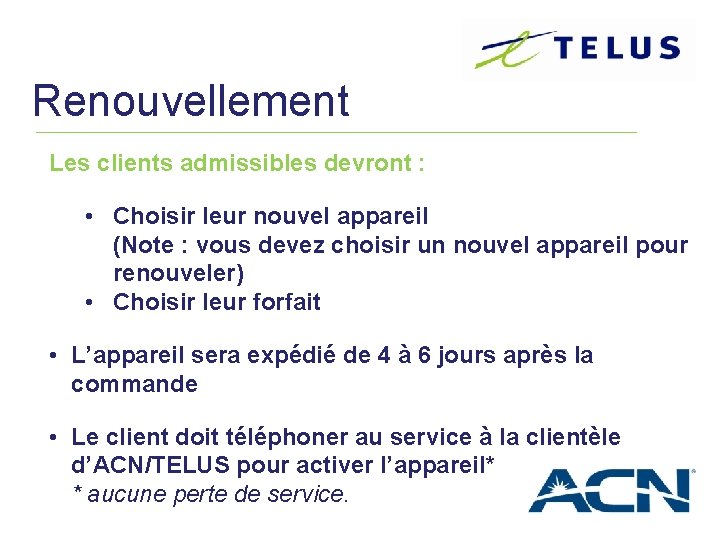 TELUS

Renouvellement

Les clients admissibles devront :

• Choisir leur nouvel appareil (Note : vous devez choisir un nouvel appareil pour renouveler)
• Choisir leur forfait

• L'appareil sera expédié de 4 à 6 jours après la commande

• Le client doit téléphoner au service à la clientèle d'ACN/TELUS pour activer l'appareil*
* aucune perte de service.

ACN